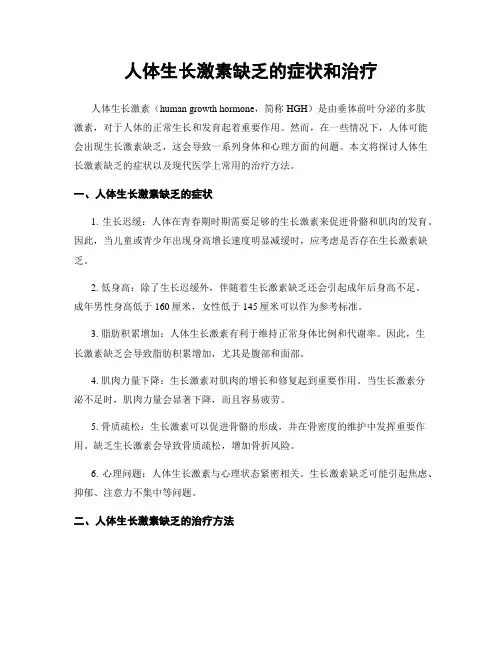 人体生长激素缺乏的症状和治疗

人体生长激素（human growth hormone，简称 HGH）是由垂体前叶分泌的多肽激素，对于人体的正常生长和发育起着重要作用。然而，在一些情况下，人体可能会出现生长激素缺乏，这会导致一系列身体和心理方面的问题。本文将探讨人体生长激素缺乏的症状以及现代医学上常用的治疗方法。

一、人体生长激素缺乏的症状

1. 生长迟缓：人体在青春期时期需要足够的生长激素来促进骨骼和肌肉的发育。因此，当儿童或青少年出现身高增长速度明显减缓时，应考虑是否存在生长激素缺乏。

2. 低身高：除了生长迟缓外，伴随着生长激素缺乏还会引起成年后身高不足。成年男性身高低于 160 厘米，女性低于 145 厘米可以作为参考标准。

3. 脂肪积累增加：人体生长激素有利于维持正常身体比例和代谢率。因此，生长激素缺乏会导致脂肪积累增加，尤其是腹部和面部。

4. 肌肉力量下降：生长激素对肌肉的增长和修复起到重要作用。当生长激素分泌不足时，肌肉力量会显著下降，而且容易疲劳。

5. 骨质疏松：生长激素可以促进骨骼的形成，并在骨密度的维护中发挥重要作用。缺乏生长激素会导致骨质疏松，增加骨折风险。

6. 心理问题：人体生长激素与心理状态紧密相关。生长激素缺乏可能引起焦虑、抑郁、注意力不集中等问题。

二、人体生长激素缺乏的治疗方法